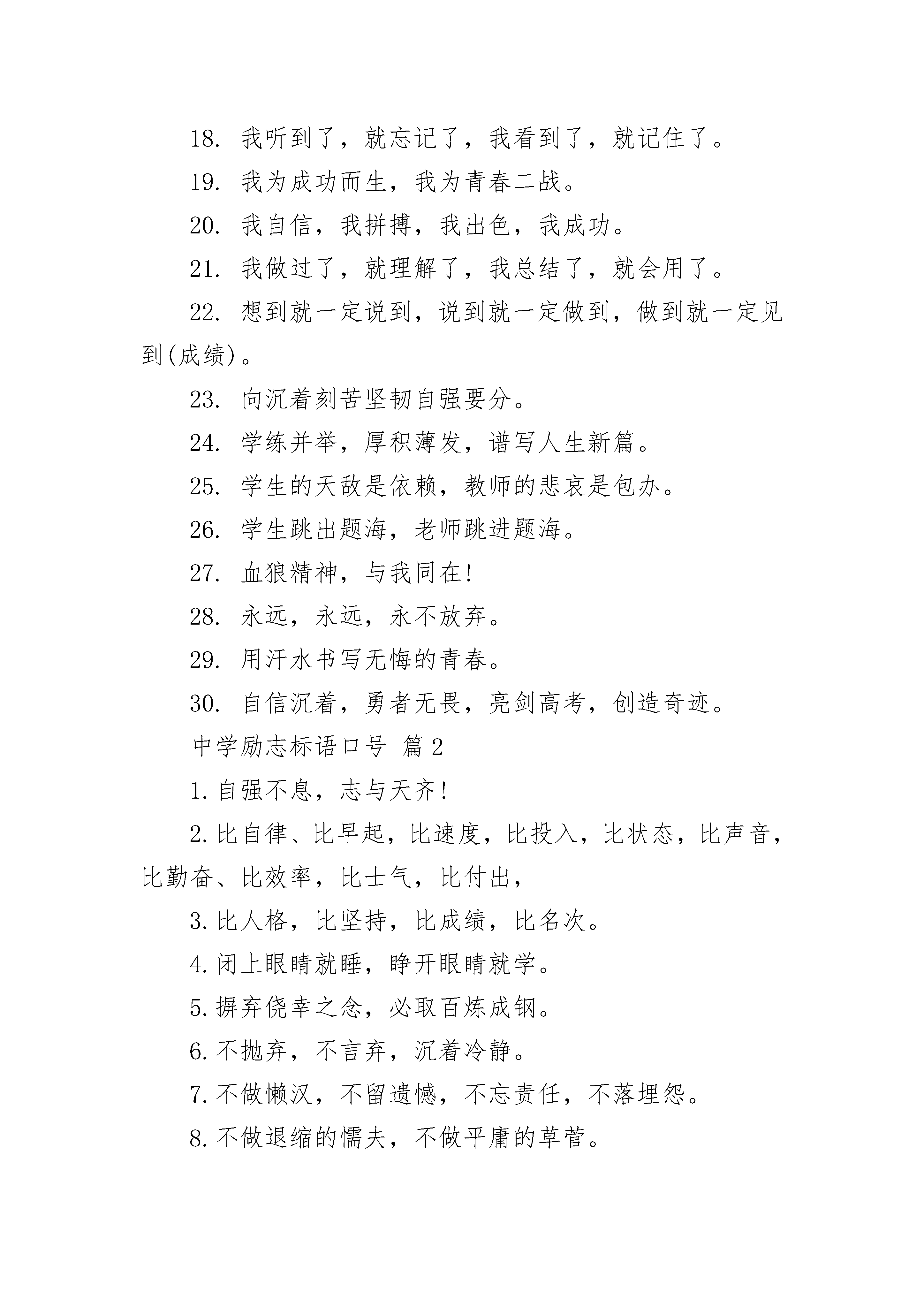 18. 我听到了，就忘记了，我看到了，就记住了。

19. 我为成功而生，我为青春二战。

20. 我自信，我拼搏，我出色，我成功。

21. 我做过了，就理解了，我总结了，就会用了。

22. 想到就一定说到，说到就一定做到，做到就一定见到(成绩)。

23. 向沉着刻苦坚韧自强要分。

24. 学练并举，厚积薄发，谱写人生新篇。

25. 学生的天敌是依赖，教师的悲哀是包办。

26. 学生跳出题海，老师跳进题海。

27. 血狼精神，与我同在!

28. 永远，永远，永不放弃。

29. 用汗水书写无悔的青春。

30. 自信沉着，勇者无畏，亮剑高考，创造奇迹。

中学励志标语口号 篇2

1.自强不息，志与天齐!

2.比自律、比早起，比速度，比投入，比状态，比声音，比勤奋、比效率，比士气，比付出，

3.比人格，比坚持，比成绩，比名次。

4.闭上眼睛就睡，睁开眼睛就学。

5.摒弃侥幸之念，必取百炼成钢。

6.不抛弃，不言弃，沉着冷静。

7.不做懒汉，不留遗憾，不忘责任，不落埋怨。

8.不做退缩的懦夫，不做平庸的草菅。